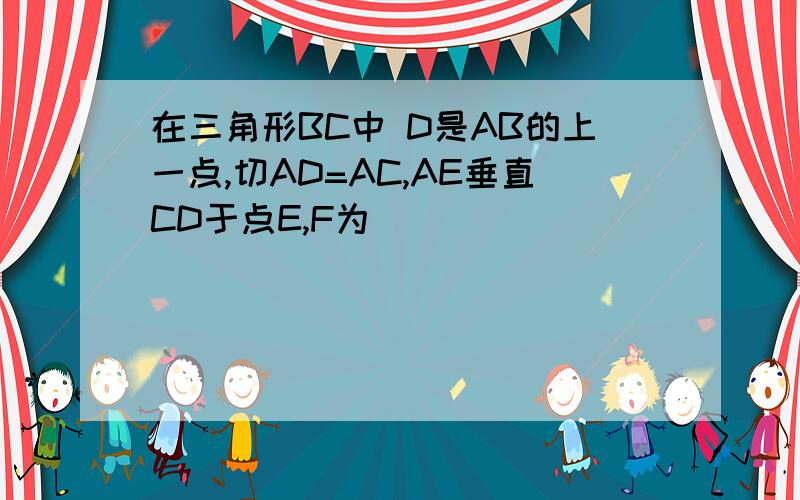 在三角形BC中 D是AB的上一点,切AD=AC,AE垂直CD于点E,F为